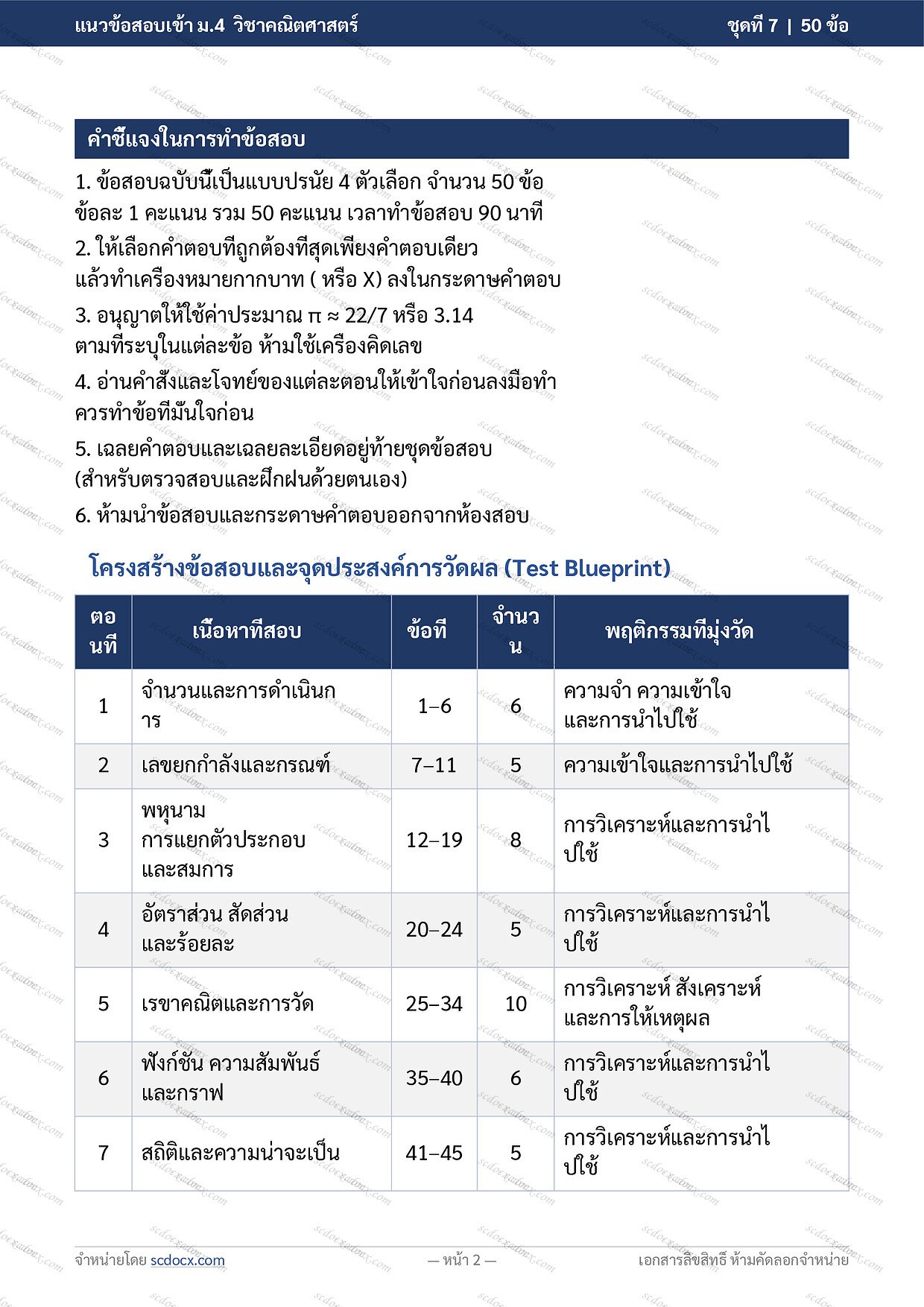 แนวข้อสอบเข้า ม.4 วิชาคณิตศาสตร์

ชุดที่ 7 | 50 ข้อ

คำชี้แจงในการทำข้อสอบ

1. ข้อสอบฉบับนี้เป็นแบบปรนัย 4 ตัวเลือก จำนวน 50 ข้อ ข้อละ 1 คะแนน รวม 50 คะแนน เวลาทำข้อสอบ 90 นาที

2. ให้เลือกคำตอบที่ถูกต้องที่สุดเพียงคำตอบเดียว แล้วทำเครื่องหมายกากบาท ( หรือ X) ลงในกระดาษคำตอบ

3. อนุญาตให้ใช้ค่าประมาณ π ≈ 22/7 หรือ 3.14 ตามที่ระบุในแต่ละข้อ ห้ามใช้เครื่องคิดเลข

4. อ่านคำสั่งและโจทย์ของแต่ละตอนให้เข้าใจก่อนลงมือทำ ควรทำข้อที่มั่นใจก่อน

5. เฉลยคำตอบและเฉลยละเอียดอยู่ท้ายชุดข้อสอบ (สำหรับตรวจสอบและฝึกฝนด้วยตนเอง)

6. ห้ามนำข้อสอบและกระดาษคำตอบออกจากห้องสอบ

โครงสร้างข้อสอบและจุดประสงค์การวัดผล (Test Blueprint)

| ตอนที่ | เนื้อหาที่สอบ | ข้อที่ | จำนวน | พฤติกรรมที่มุ่งวัด |
|---|---|---|---|---|
| 1 | จำนวนและการดำเนินการ | 1–6 | 6 | ความจำ ความเข้าใจ และการนำไปใช้ |
| 2 | เลขยกกำลังและกรณฑ์ | 7–11 | 5 | ความเข้าใจและการนำไปใช้ |
| 3 | พหุนาม การแยกตัวประกอบ และสมการ | 12–19 | 8 | การวิเคราะห์และการนำไปใช้ |
| 4 | อัตราส่วน สัดส่วน และร้อยละ | 20–24 | 5 | การวิเคราะห์และการนำไปใช้ |
| 5 | เรขาคณิตและการวัด | 25–34 | 10 | การวิเคราะห์ สังเคราะห์ และการให้เหตุผล |
| 6 | ฟังก์ชัน ความสัมพันธ์ และกราฟ | 35–40 | 6 | การวิเคราะห์และการนำไปใช้ |
| 7 | สถิติและความน่าจะเป็น | 41–45 | 5 | การวิเคราะห์และการนำไปใช้ |

จำหน่ายโดย scdocx.com — หน้า 2 — เอกสารลิขสิทธิ์ ห้ามคัดลอกจำหน่าย